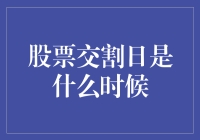 股票交割日是什么时候